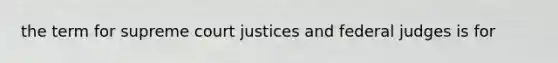 the term for supreme court justices and federal judges is for